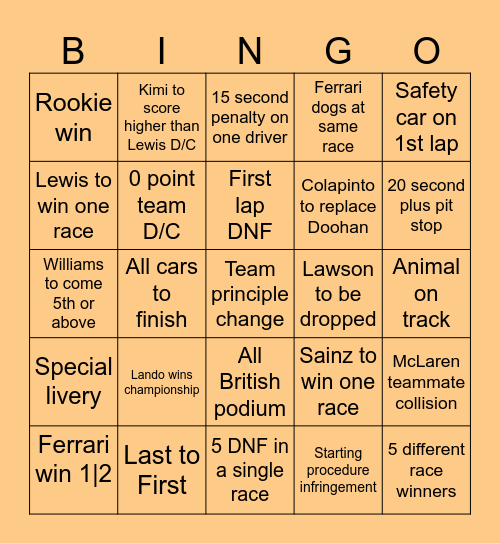 | B | I | N | G | O |
|---|---|---|---|---|
| Rookie win | Kimi to score higher than Lewis D/C | 15 second penalty on one driver | Ferrari dogs at same race | Safety car on 1st lap |
| Lewis to win one race | 0 point team D/C | First lap DNF | Colapinto to replace Doohan | 20 second plus pit stop |
| Williams to come 5th or above | All cars to finish | Team principle change | Lawson to be dropped | Animal on track |
| Special livery | Lando wins championship | All British podium | Sainz to win one race | McLaren teammate collision |
| Ferrari win 1\|2 | Last to First | 5 DNF in a single race | Starting procedure infringement | 5 different race winners |